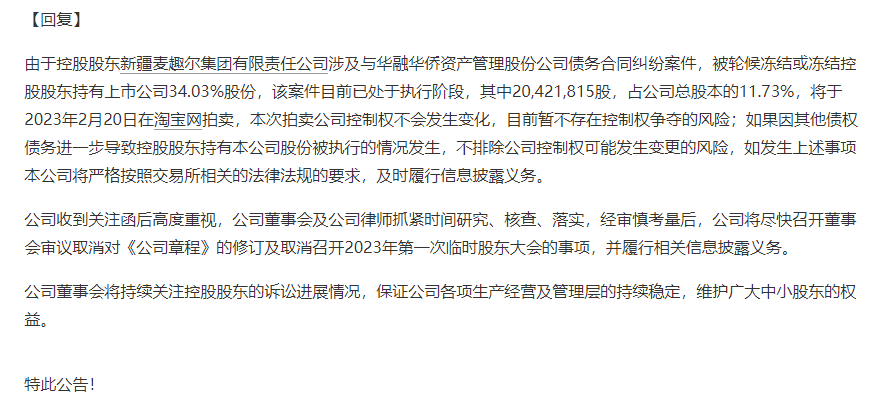 【回复】

由于控股股东新疆麦趣尔集团有限责任公司涉及与华融华侨资产管理股份公司债务合同纠纷案件，被轮候冻结或冻结控股股东持有上市公司34.03%股份，该案件目前已处于执行阶段，其中20,421,815股，占公司总股本的11.73%，将于2023年2月20日在淘宝网拍卖，本次拍卖公司控制权不会发生变化，目前暂不存在控制权争夺的风险；如果因其他债权债务进一步导致控股股东持有本公司股份被执行的情况发生，不排除公司控制权可能发生变更的风险，如发生上述事项本公司将严格按照交易所相关的法律法规的要求，及时履行信息披露义务。

公司收到关注函后高度重视，公司董事会及公司律师抓紧时间研究、核查、落实，经审慎考量后，公司将尽快召开董事会审议取消对《公司章程》的修订及取消召开2023年第一次临时股东大会的事项，并履行相关信息披露义务。

公司董事会将持续关注控股股东的诉讼进展情况，保证公司各项生产经营及管理层的持续稳定，维护广大中小股东的权益。

特此公告！